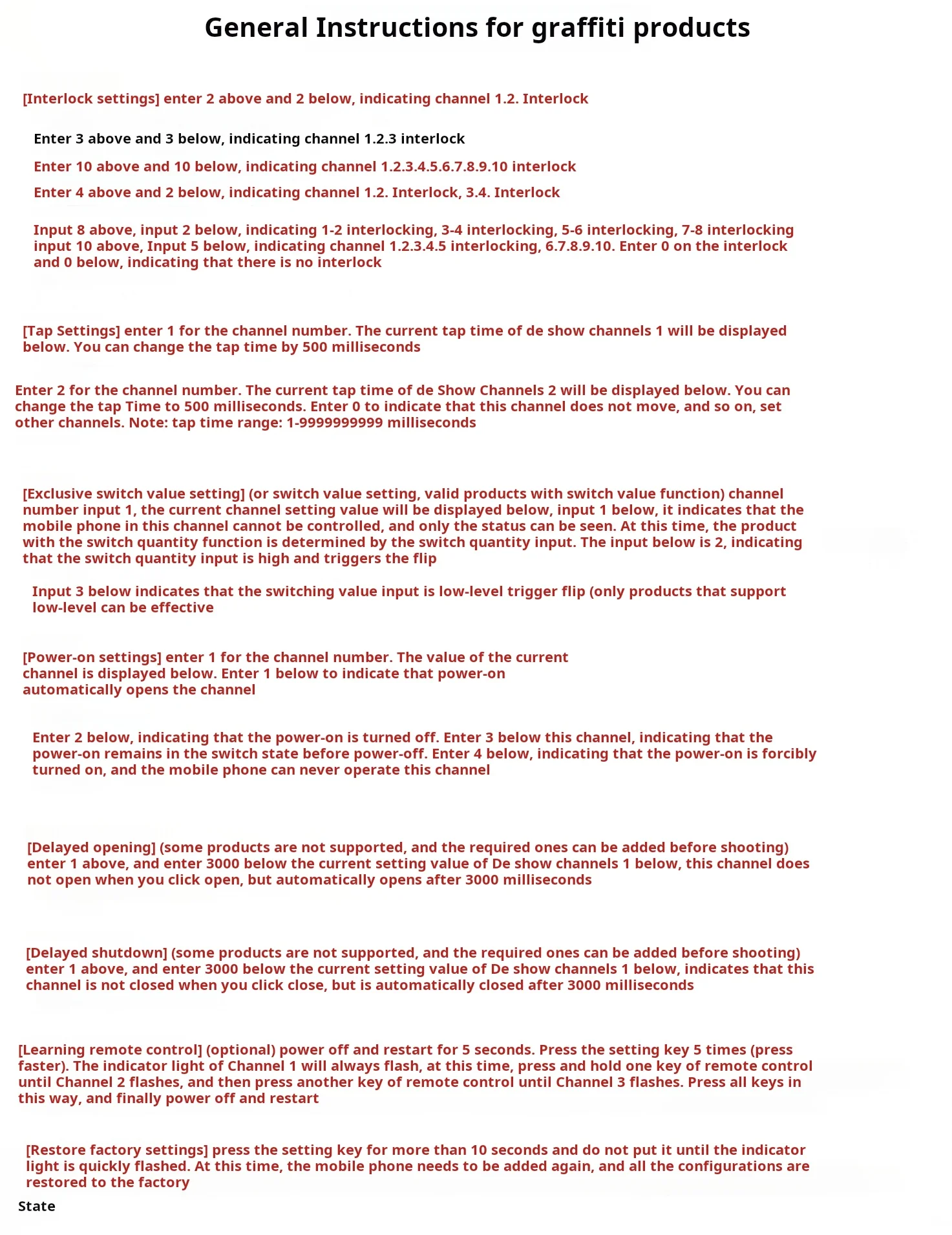 General Instructions for graffiti products

[Interlock settings] enter 2 above and 2 below, indicating channel 1.2. Interlock

Enter 3 above and 3 below, indicating channel 1.2.3 interlock

Enter 10 above and 10 below, indicating channel 1.2.3.4.5.6.7.8.9.10 interlock

Enter 4 above and 2 below, indicating channel 1.2. Interlock, 3.4. Interlock

Input 8 above, input 2 below, indicating 1-2 interlocking, 3-4 interlocking, 5-6 interlocking, 7-8 interlocking input 10 above, Input 5 below, indicating channel 1.2.3.4.5 interlocking, 6.7.8.9.10. Enter 0 on the interlock and 0 below, indicating that there is no interlock

[Tap Settings] enter 1 for the channel number. The current tap time of de show channels 1 will be displayed below. You can change the tap time by 500 milliseconds

Enter 2 for the channel number. The current tap time of de Show Channels 2 will be displayed below. You can change the tap Time to 500 milliseconds. Enter 0 to indicate that this channel does not move, and so on, set other channels. Note: tap time range: 1-9999999999 milliseconds

[Exclusive switch value setting] (or switch value setting, valid products with switch value function) channel number input 1, the current channel setting value will be displayed below, input 1 below, it indicates that the mobile phone in this channel cannot be controlled, and only the status can be seen. At this time, the product with the switch quantity function is determined by the switch quantity input. The input below is 2, indicating that the switch quantity input is high and triggers the flip

Input 3 below indicates that the switching value input is low-level trigger flip (only products that support low-level can be effective

[Power-on settings] enter 1 for the channel number. The value of the current channel is displayed below. Enter 1 below to indicate that power-on automatically opens the channel

Enter 2 below, indicating that the power-on is turned off. Enter 3 below this channel, indicating that the power-on remains in the switch state before power-off. Enter 4 below, indicating that the power-on is forcibly turned on, and the mobile phone can never operate this channel

[Delayed opening] (some products are not supported, and the required ones can be added before shooting) enter 1 above, and enter 3000 below the current setting value of De show channels 1 below, this channel does not open when you click open, but automatically opens after 3000 milliseconds

[Delayed shutdown] (some products are not supported, and the required ones can be added before shooting) enter 1 above, and enter 3000 below the current setting value of De show channels 1 below, indicates that this channel is not closed when you click close, but is automatically closed after 3000 milliseconds

[Learning remote control] (optional) power off and restart for 5 seconds. Press the setting key 5 times (press faster). The indicator light of Channel 1 will always flash, at this time, press and hold one key of remote control until Channel 2 flashes, and then press another key of remote control until Channel 3 flashes. Press all keys in this way, and finally power off and restart

[Restore factory settings] press the setting key for more than 10 seconds and do not put it until the indicator light is quickly flashed. At this time, the mobile phone needs to be added again, and all the configurations are restored to the factory

State